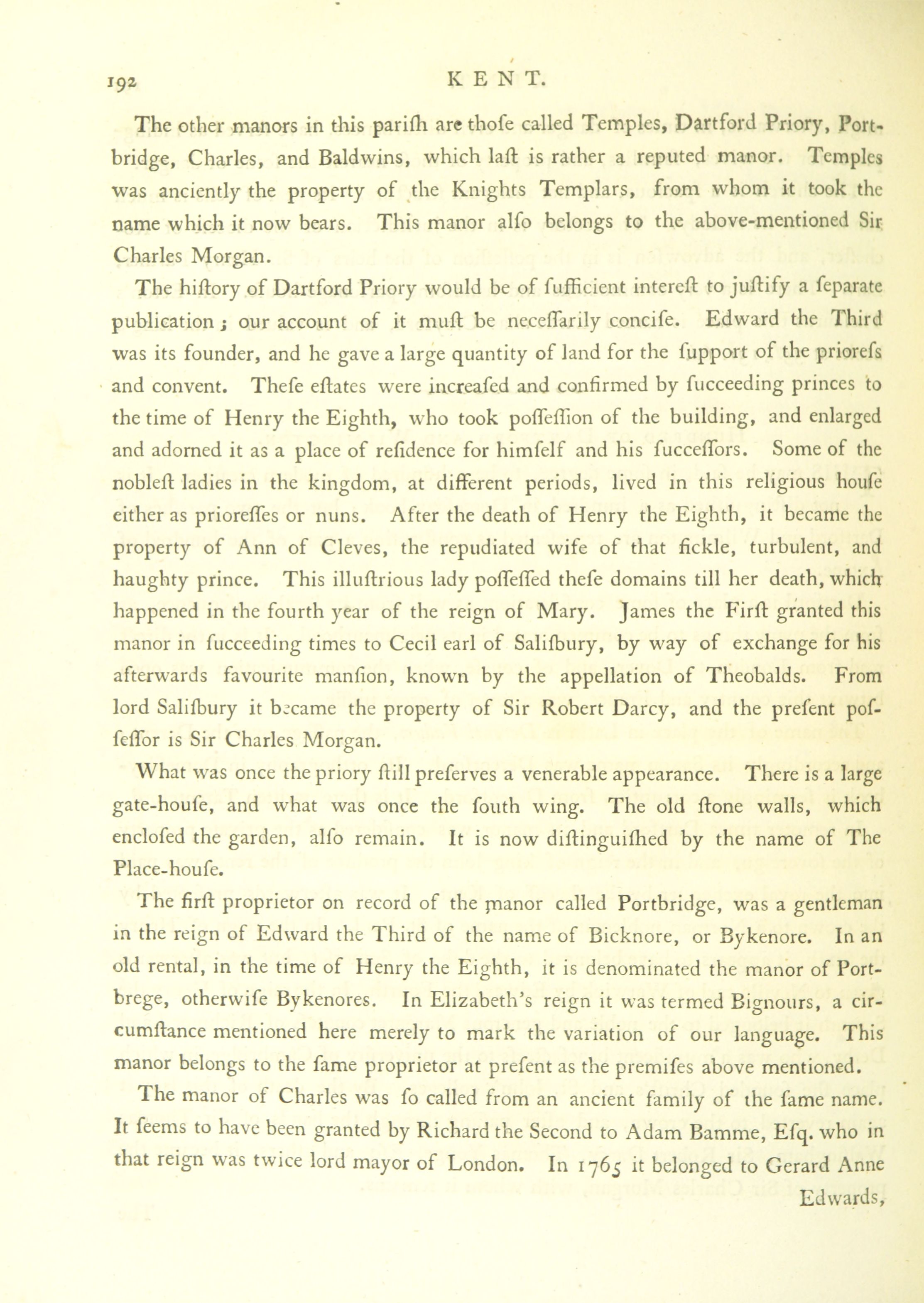 192 KENT.

The other manors in this pariſh are thoſe called Temples, Dartford Priory, Portbridge, Charles, and Baldwins, which laſt is rather a reputed manor. Temples was anciently the property of the Knights Templars, from whom it took the name which it now bears. This manor alſo belongs to the above-mentioned Sir Charles Morgan.

The hiſtory of Dartford Priory would be of ſufficient intereſt to juſtify a ſeparate publication; our account of it muſt be neceſſarily conciſe. Edward the Third was its founder, and he gave a large quantity of land for the ſupport of the prioreſs and convent. Theſe eſtates were increaſed and confirmed by ſucceeding princes to the time of Henry the Eighth, who took poſſeſſion of the building, and enlarged and adorned it as a place of reſidence for himſelf and his ſucceſſors. Some of the nobleſt ladies in the kingdom, at different periods, lived in this religious houſe either as prioreſſes or nuns. After the death of Henry the Eighth, it became the property of Ann of Cleves, the repudiated wife of that fickle, turbulent, and haughty prince. This illuſtrious lady poſſeſſed theſe domains till her death, which happened in the fourth year of the reign of Mary. James the Firſt granted this manor in ſucceeding times to Cecil earl of Saliſbury, by way of exchange for his afterwards favourite manſion, known by the appellation of Theobalds. From lord Saliſbury it became the property of Sir Robert Darcy, and the preſent poſſeſſor is Sir Charles Morgan.

What was once the priory ſtill preſerves a venerable appearance. There is a large gate-houſe, and what was once the ſouth wing. The old ſtone walls, which encloſed the garden, alſo remain. It is now diſtinguiſhed by the name of The Place-houſe.

The firſt proprietor on record of the manor called Portbridge, was a gentleman in the reign of Edward the Third of the name of Bicknore, or Bykenore. In an old rental, in the time of Henry the Eighth, it is denominated the manor of Portbrege, otherwiſe Bykenores. In Elizabeth's reign it was termed Bignours, a circumſtance mentioned here merely to mark the variation of our language. This manor belongs to the ſame proprietor at preſent as the premiſes above mentioned.

The manor of Charles was ſo called from an ancient family of the ſame name. It ſeems to have been granted by Richard the Second to Adam Bamme, Eſq. who in that reign was twice lord mayor of London. In 1765 it belonged to Gerard Anne Edwards,